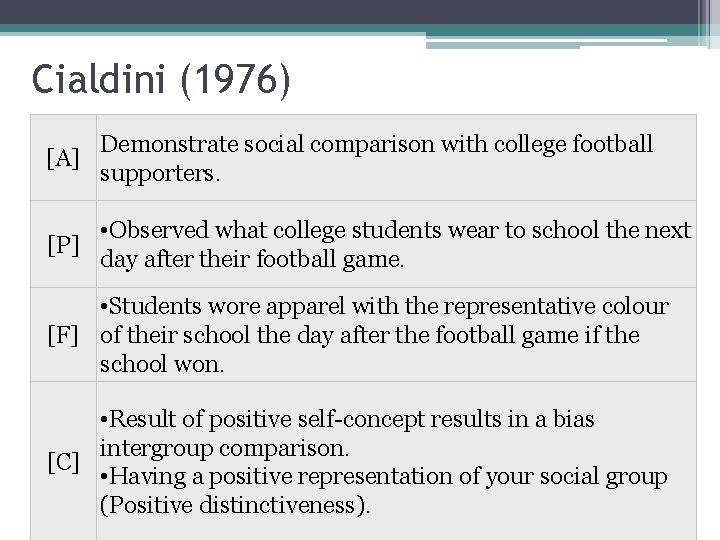 Cialdini (1976)

| | |
|---|---|
| [A] | Demonstrate social comparison with college football supporters. |
| [P] | •Observed what college students wear to school the next day after their football game. |
| [F] | •Students wore apparel with the representative colour of their school the day after the football game if the school won. |
| [C] | •Result of positive self-concept results in a bias intergroup comparison. •Having a positive representation of your social group (Positive distinctiveness). |